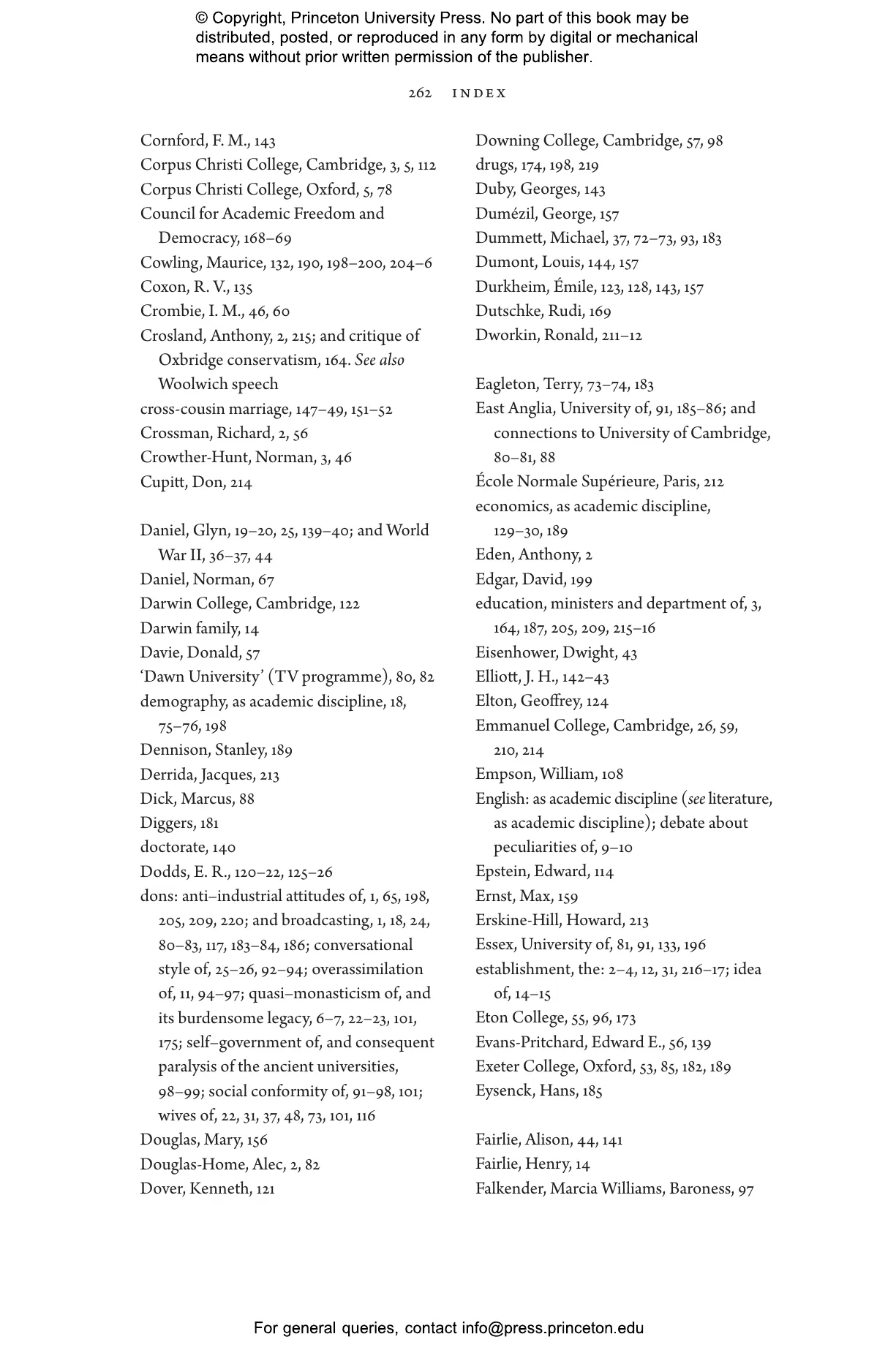 © Copyright, Princeton University Press. No part of this book may be distributed, posted, or reproduced in any form by digital or mechanical means without prior written permission of the publisher.

262 INDEX

Cornford, F. M., 143
Corpus Christi College, Cambridge, 3, 5, 112
Corpus Christi College, Oxford, 5, 78
Council for Academic Freedom and Democracy, 168–69
Cowling, Maurice, 132, 190, 198–200, 204–6
Coxon, R. V., 135
Crombie, I. M., 46, 60
Crosland, Anthony, 2, 215; and critique of Oxbridge conservatism, 164. See also Woolwich speech
cross-cousin marriage, 147–49, 151–52
Crossman, Richard, 2, 56
Crowther-Hunt, Norman, 3, 46
Cupitt, Don, 214

Daniel, Glyn, 19–20, 25, 139–40; and World War II, 36–37, 44
Daniel, Norman, 67
Darwin College, Cambridge, 122
Darwin family, 14
Davie, Donald, 57
'Dawn University' (TV programme), 80, 82
demography, as academic discipline, 18, 75–76, 198
Dennison, Stanley, 189
Derrida, Jacques, 213
Dick, Marcus, 88
Diggers, 181
doctorate, 140
Dodds, E. R., 120–22, 125–26
dons: anti–industrial attitudes of, 1, 65, 198, 205, 209, 220; and broadcasting, 1, 18, 24, 80–83, 117, 183–84, 186; conversational style of, 25–26, 92–94; overassimilation of, 11, 94–97; quasi–monasticism of, and its burdensome legacy, 6–7, 22–23, 101, 175; self–government of, and consequent paralysis of the ancient universities, 98–99; social conformity of, 91–98, 101; wives of, 22, 31, 37, 48, 73, 101, 116
Douglas, Mary, 156
Douglas-Home, Alec, 2, 82
Dover, Kenneth, 121

Downing College, Cambridge, 57, 98
drugs, 174, 198, 219
Duby, Georges, 143
Dumézil, George, 157
Dummett, Michael, 37, 72–73, 93, 183
Dumont, Louis, 144, 157
Durkheim, Émile, 123, 128, 143, 157
Dutschke, Rudi, 169
Dworkin, Ronald, 211–12

Eagleton, Terry, 73–74, 183
East Anglia, University of, 91, 185–86; and connections to University of Cambridge, 80–81, 88
École Normale Supérieure, Paris, 212
economics, as academic discipline, 129–30, 189
Eden, Anthony, 2
Edgar, David, 199
education, ministers and department of, 3, 164, 187, 205, 209, 215–16
Eisenhower, Dwight, 43
Elliott, J. H., 142–43
Elton, Geoffrey, 124
Emmanuel College, Cambridge, 26, 59, 210, 214
Empson, William, 108
English: as academic discipline (see literature, as academic discipline); debate about peculiarities of, 9–10
Epstein, Edward, 114
Ernst, Max, 159
Erskine-Hill, Howard, 213
Essex, University of, 81, 91, 133, 196
establishment, the: 2–4, 12, 31, 216–17; idea of, 14–15
Eton College, 55, 96, 173
Evans-Pritchard, Edward E., 56, 139
Exeter College, Oxford, 53, 85, 182, 189
Eysenck, Hans, 185

Fairlie, Alison, 44, 141
Fairlie, Henry, 14
Falkender, Marcia Williams, Baroness, 97

For general queries, contact info@press.princeton.edu